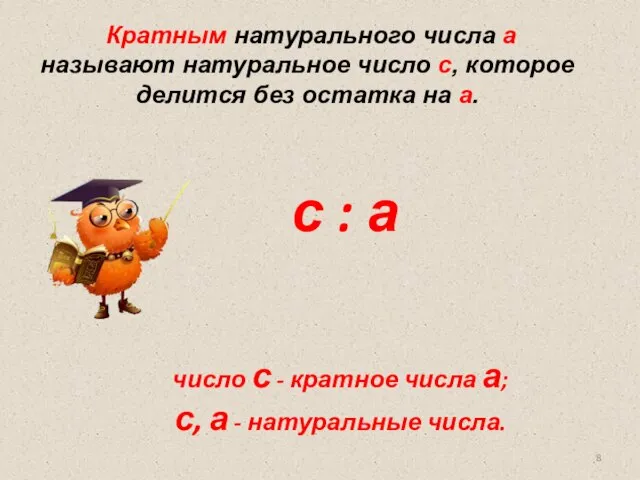 Кратным натурального числа а называют натуральное число с, которое делится без остатка на а.

с : а

число с - кратное числа а;

с, а - натуральные числа.

8